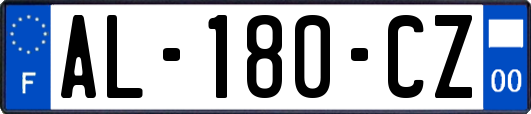 F
AL-180-CZ
00